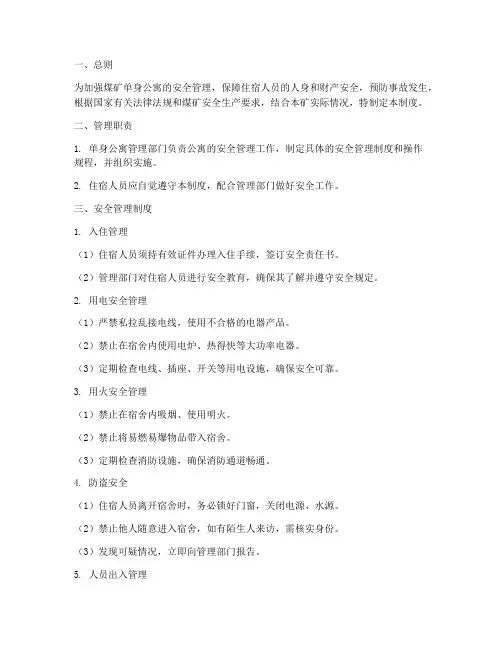 一、总则

为加强煤矿单身公寓的安全管理，保障住宿人员的人身和财产安全，预防事故发生，根据国家有关法律法规和煤矿安全生产要求，结合本矿实际情况，特制定本制度。

二、管理职责

1. 单身公寓管理部门负责公寓的安全管理工作，制定具体的安全管理制度和操作规程，并组织实施。

2. 住宿人员应自觉遵守本制度，配合管理部门做好安全工作。

三、安全管理制度

1. 入住管理

（1）住宿人员须持有效证件办理入住手续，签订安全责任书。

（2）管理部门对住宿人员进行安全教育，确保其了解并遵守安全规定。

2. 用电安全管理

（1）严禁私拉乱接电线，使用不合格的电器产品。

（2）禁止在宿舍内使用电炉、热得快等大功率电器。

（3）定期检查电线、插座、开关等用电设施，确保安全可靠。

3. 用火安全管理

（1）禁止在宿舍内吸烟、使用明火。

（2）禁止将易燃易爆物品带入宿舍。

（3）定期检查消防设施，确保消防通道畅通。

4. 防盗安全

（1）住宿人员离开宿舍时，务必锁好门窗，关闭电源、水源。

（2）禁止他人随意进入宿舍，如有陌生人来访，需核实身份。

（3）发现可疑情况，立即向管理部门报告。

5. 人员出入管理